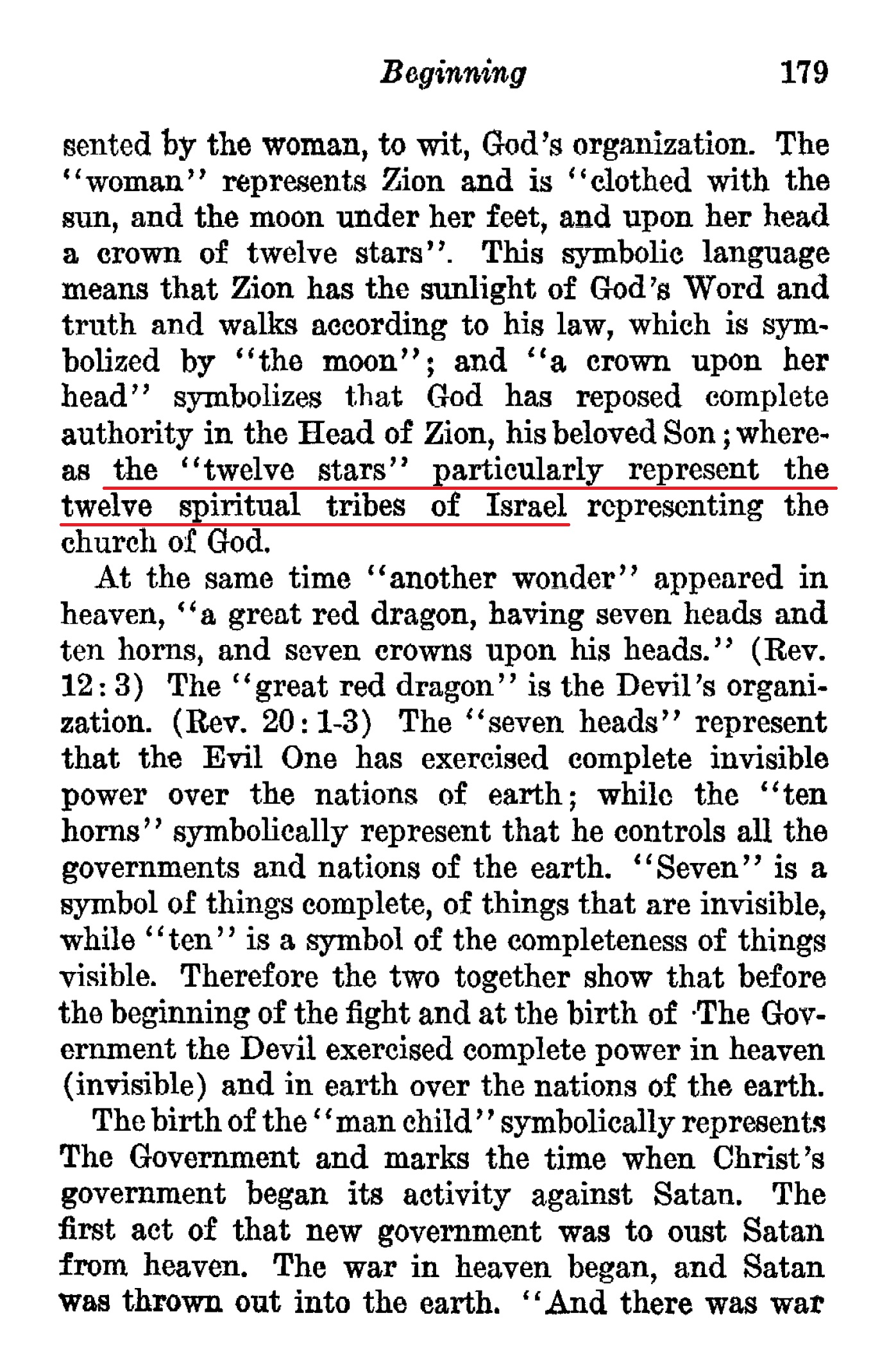 Beginning 179

sented by the woman, to wit, God's organization. The "woman" represents Zion and is "clothed with the sun, and the moon under her feet, and upon her head a crown of twelve stars". This symbolic language means that Zion has the sunlight of God's Word and truth and walks according to his law, which is symbolized by "the moon"; and "a crown upon her head" symbolizes that God has reposed complete authority in the Head of Zion, his beloved Son; whereas the "twelve stars" particularly represent the twelve spiritual tribes of Israel representing the church of God.

At the same time "another wonder" appeared in heaven, "a great red dragon, having seven heads and ten horns, and seven crowns upon his heads." (Rev. 12:3) The "great red dragon" is the Devil's organization. (Rev. 20:1-3) The "seven heads" represent that the Evil One has exercised complete invisible power over the nations of earth; while the "ten horns" symbolically represent that he controls all the governments and nations of the earth. "Seven" is a symbol of things complete, of things that are invisible, while "ten" is a symbol of the completeness of things visible. Therefore the two together show that before the beginning of the fight and at the birth of The Government the Devil exercised complete power in heaven (invisible) and in earth over the nations of the earth.

The birth of the "man child" symbolically represents The Government and marks the time when Christ's government began its activity against Satan. The first act of that new government was to oust Satan from heaven. The war in heaven began, and Satan was thrown out into the earth. "And there was war